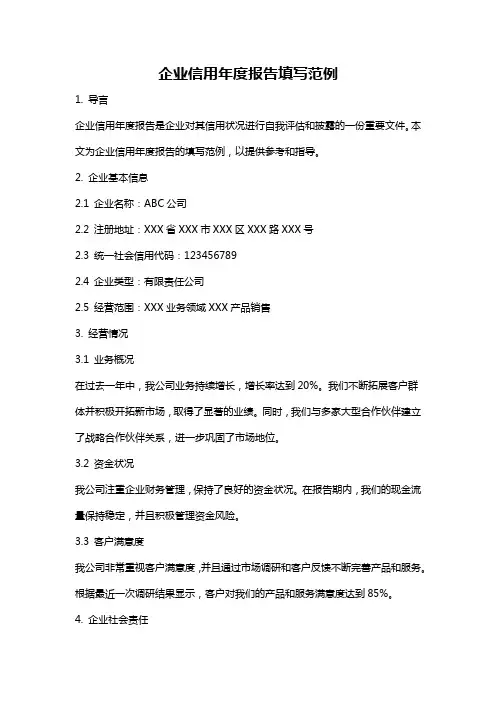 企业信用年度报告填写范例

1. 导言

企业信用年度报告是企业对其信用状况进行自我评估和披露的一份重要文件。本文为企业信用年度报告的填写范例，以提供参考和指导。

2. 企业基本信息

2.1 企业名称：ABC 公司

2.2 注册地址：XXX 省 XXX 市 XXX 区 XXX 路 XXX 号

2.3 统一社会信用代码：123456789

2.4 企业类型：有限责任公司

2.5 经营范围：XXX 业务领域 XXX 产品销售

3. 经营情况

3.1 业务概况

在过去一年中，我公司业务持续增长，增长率达到 20%。我们不断拓展客户群体并积极开拓新市场，取得了显著的业绩。同时，我们与多家大型合作伙伴建立了战略合作伙伴关系，进一步巩固了市场地位。

3.2 资金状况

我公司注重企业财务管理，保持了良好的资金状况。在报告期内，我们的现金流量保持稳定，并且积极管理资金风险。

3.3 客户满意度

我公司非常重视客户满意度，并且通过市场调研和客户反馈不断完善产品和服务。根据最近一次调研结果显示，客户对我们的产品和服务满意度达到 85%。

4. 企业社会责任